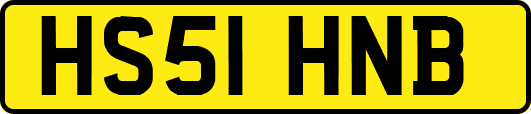 HS51 HNB